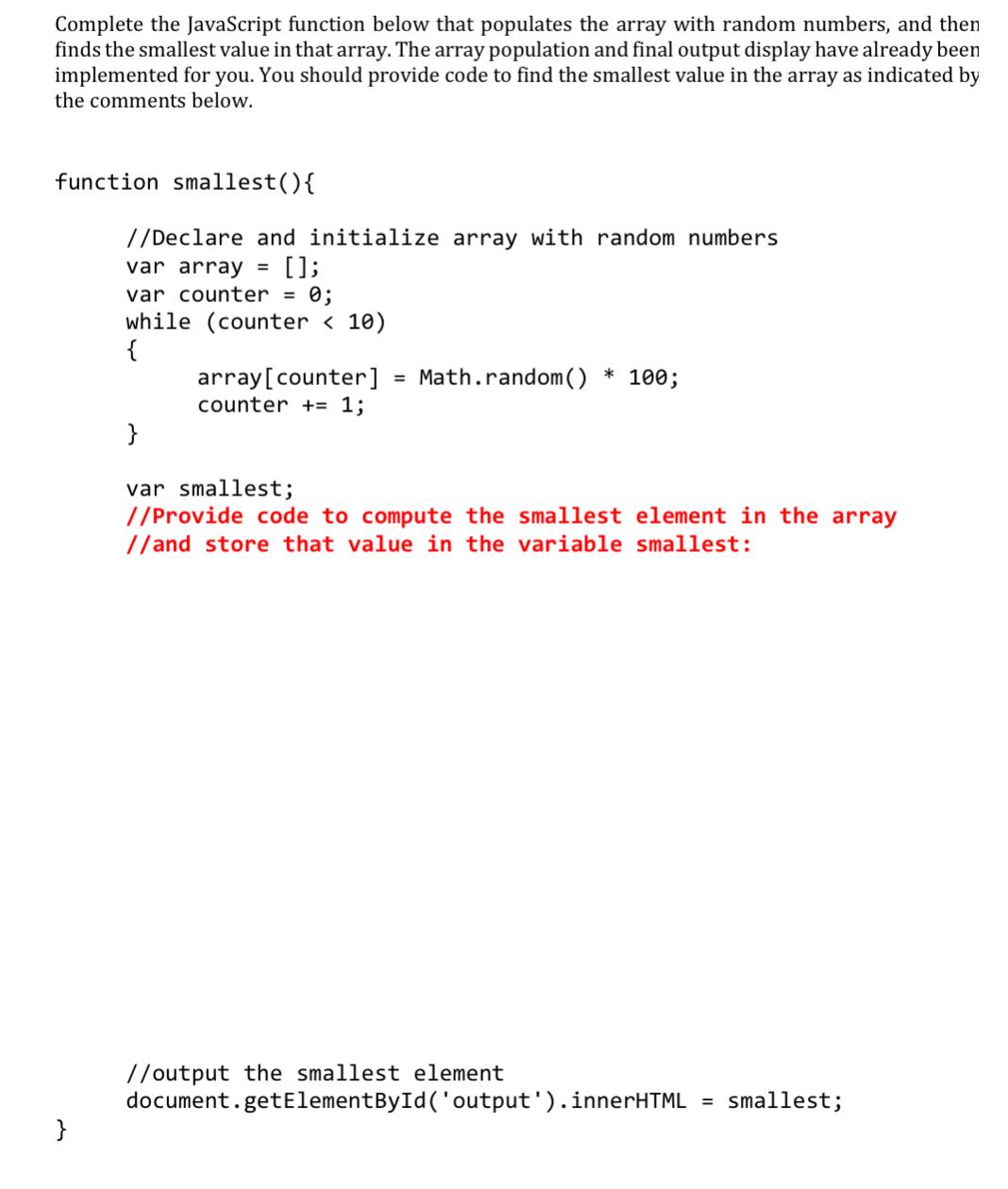 Complete the JavaScript function below that populates the array with random numbers, and then finds the smallest value in that array. The array population and final output display have already been implemented for you. You should provide code to find the smallest value in the array as indicated by the comments below.

function smallest(){

//Declare and initialize array with random numbers
var array = [];
var counter = 0;
while (counter < 10)
{
array[counter] = Math.random() * 100;
counter += 1;
}

var smallest;
//Provide code to compute the smallest element in the array
//and store that value in the variable smallest:

//output the smallest element
document.getElementById('output').innerHTML = smallest;
}